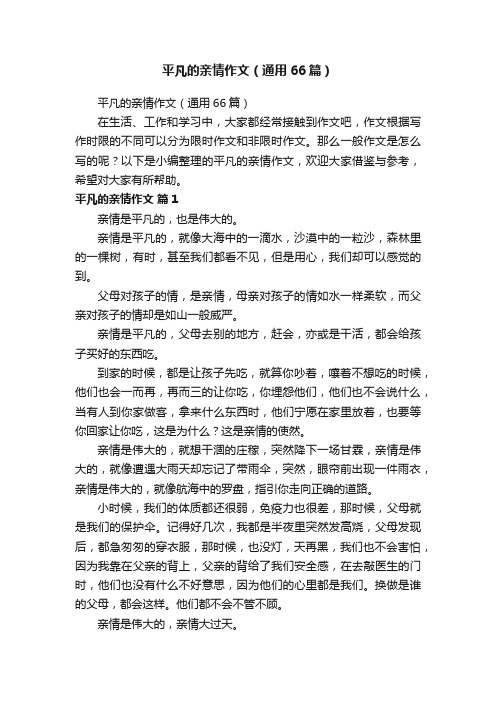 平凡的亲情作文（通用66篇）

平凡的亲情作文（通用66篇）

在生活、工作和学习中，大家都经常接触到作文吧，作文根据写作时限的不同可以分为限时作文和非限时作文。那么一般作文是怎么写的呢？以下是小编整理的平凡的亲情作文，欢迎大家借鉴与参考，希望对大家有所帮助。

平凡的亲情作文 篇1

亲情是平凡的，也是伟大的。

亲情是平凡的，就像大海中的一滴水，沙漠中的一粒沙，森林里的一棵树，有时，甚至我们都看不见，但是用心，我们却可以感觉的到。

父母对孩子的情，是亲情，母亲对孩子的情如水一样柔软，而父亲对孩子的情却是如山一般威严。

亲情是平凡的，父母去别的地方，赶会，亦或是干活，都会给孩子买好的东西吃。

到家的时候，都是让孩子先吃，就算你吵着，嚷着不想吃的时候，他们也会一而再，再而三的让你吃，你埋怨他们，他们也不会说什么，当有人到你家做客，拿来什么东西时，他们宁愿在家里放着，也要等你回家让你吃，这是为什么？这是亲情的使然。

亲情是伟大的，就想干涸的庄稼，突然降下一场甘霖，亲情是伟大的，就像遭遇大雨天却忘记了带雨伞，突然，眼帘前出现一件雨衣，亲情是伟大的，就像航海中的罗盘，指引你走向正确的道路。

小时候，我们的体质都还很弱，免疫力也很差，那时候，父母就是我们的保护伞。记得好几次，我都是半夜里突然发高烧，父母发现后，都急匆匆的穿衣服，那时候，也没灯，天再黑，我们也不会害怕，因为我靠在父亲的背上，父亲的背给了我们安全感，在去敲医生的门时，他们也没有什么不好意思，因为他们的心里都是我们。换做是谁的父母，都会这样。他们都不会不管不顾。

亲情是伟大的，亲情大过天。